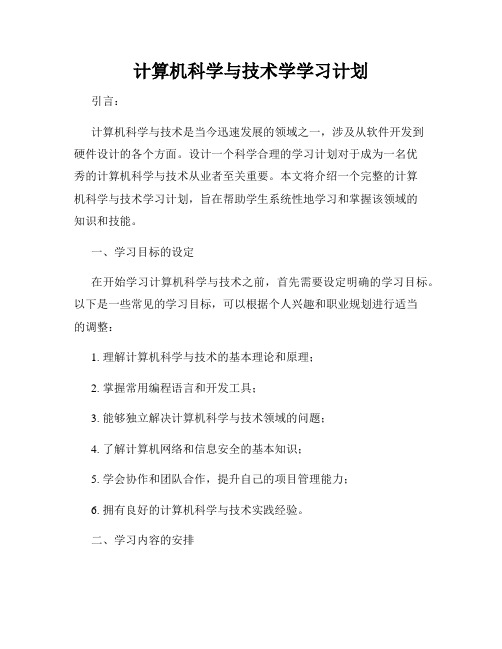 计算机科学与技术学学习计划

引言：

计算机科学与技术是当今迅速发展的领域之一，涉及从软件开发到硬件设计的各个方面。设计一个科学合理的学习计划对于成为一名优秀的计算机科学与技术从业者至关重要。本文将介绍一个完整的计算机科学与技术学习计划，旨在帮助学生系统性地学习和掌握该领域的知识和技能。

一、学习目标的设定

在开始学习计算机科学与技术之前，首先需要设定明确的学习目标。以下是一些常见的学习目标，可以根据个人兴趣和职业规划进行适当的调整：

1. 理解计算机科学与技术的基本理论和原理；

2. 掌握常用编程语言和开发工具；

3. 能够独立解决计算机科学与技术领域的问题；

4. 了解计算机网络和信息安全的基本知识；

5. 学会协作和团队合作，提升自己的项目管理能力；

6. 拥有良好的计算机科学与技术实践经验。

二、学习内容的安排